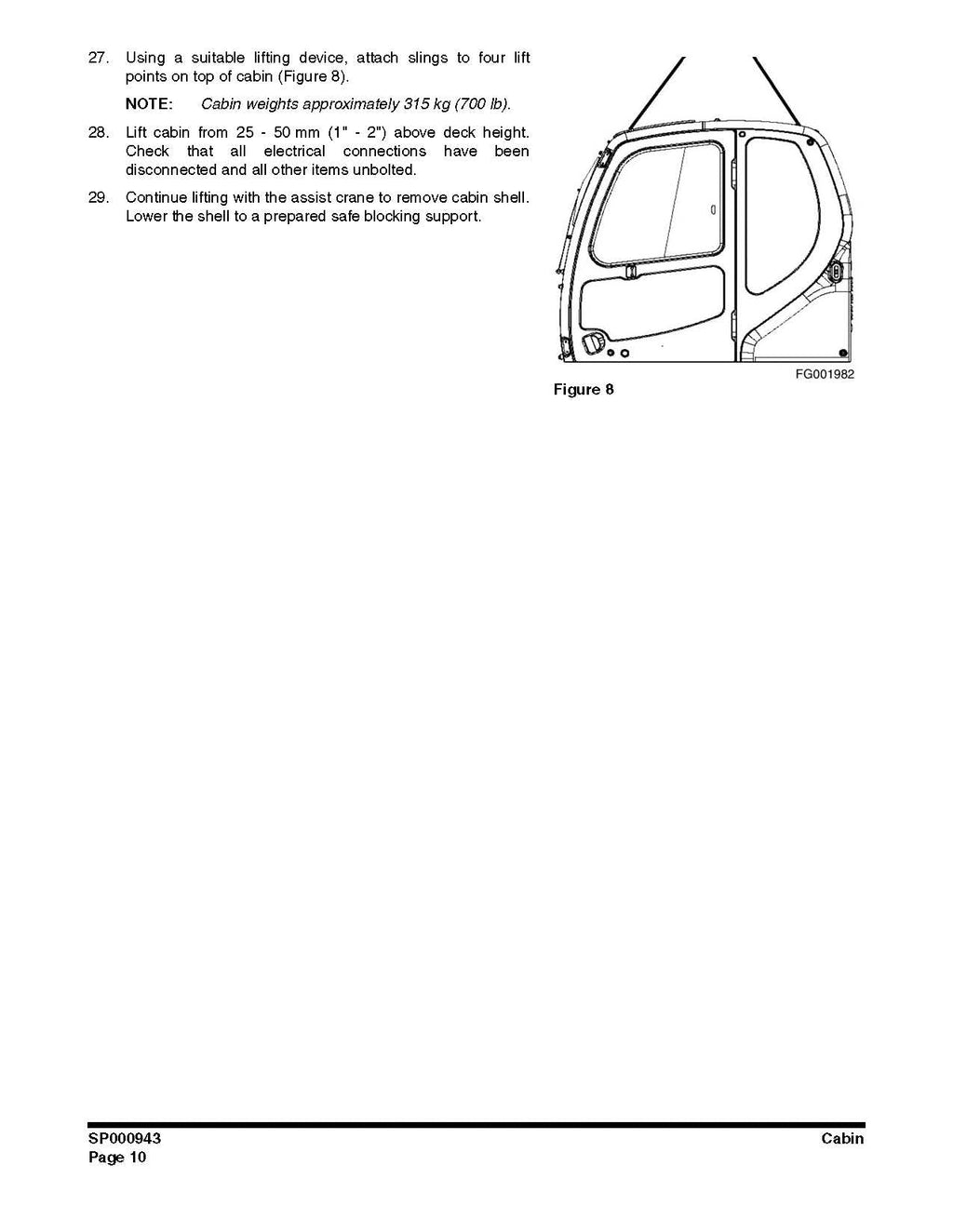 27. Using a suitable lifting device, attach slings to four lift points on top of cabin (Figure 8).

NOTE: Cabin weights approximately 315 kg (700 lb).

28. Lift cabin from 25 - 50 mm (1" - 2") above deck height. Check that all electrical connections have been disconnected and all other items unbolted.

29. Continue lifting with the assist crane to remove cabin shell. Lower the shell to a prepared safe blocking support.

FG001982

Figure 8

SP000943
Page 10

Cabin